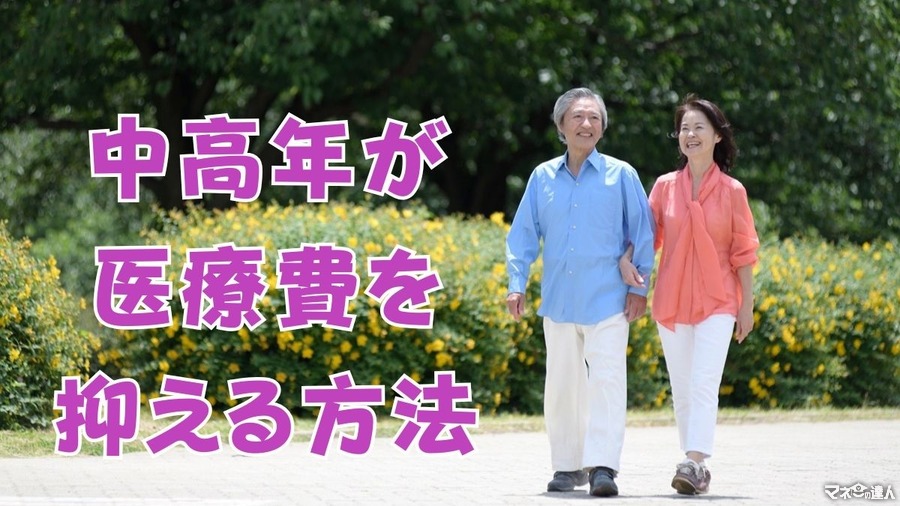 中高年が
医療費を
抑える方法

マネーの達人